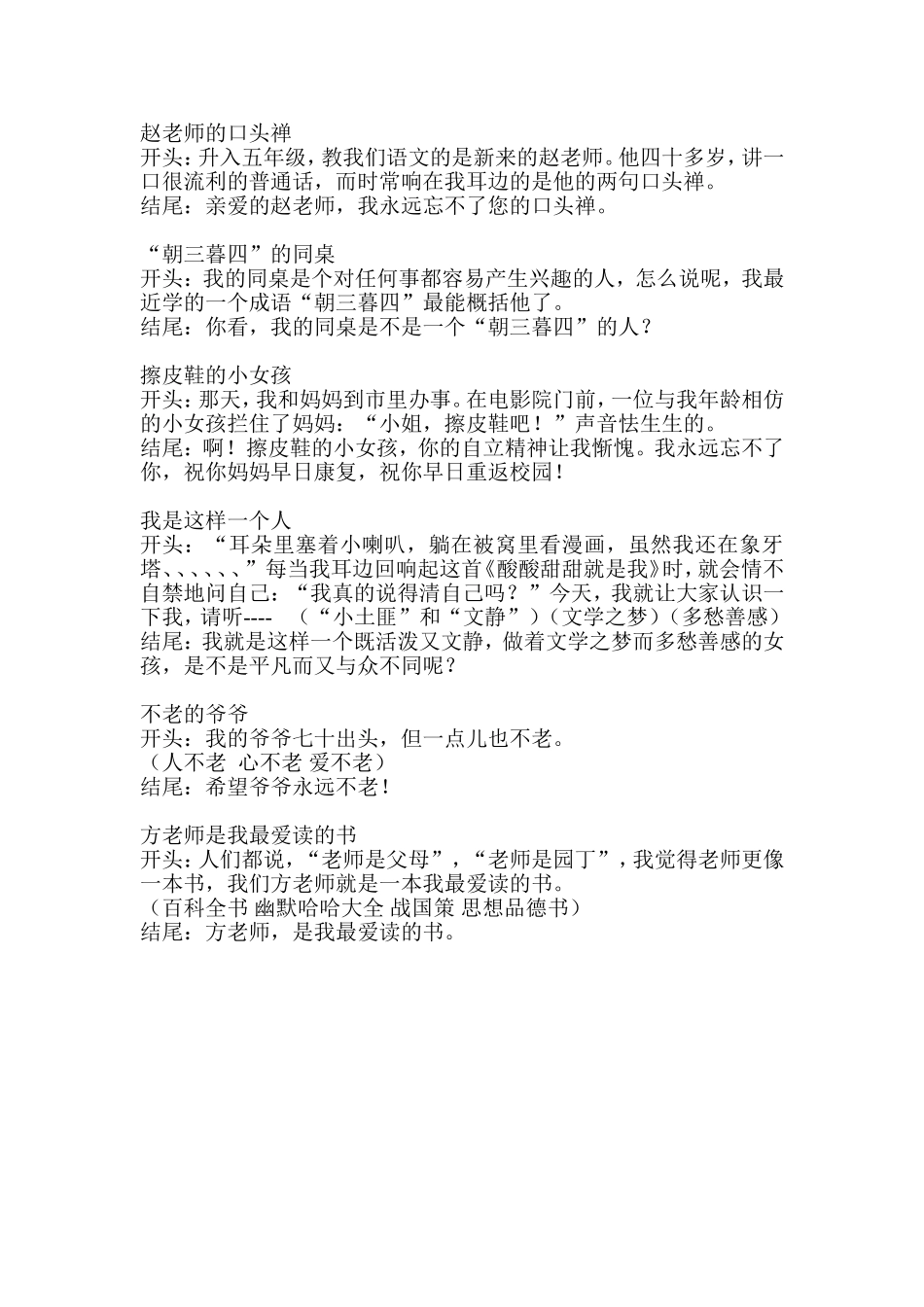 赵老师的口头禅
开头：升入五年级，教我们语文的是新来的赵老师。他四十多岁，讲一口很流利的普通话，而时常响在我耳边的是他的两句口头禅。
结尾：亲爱的赵老师，我永远忘不了您的口头禅。

“朝三暮四”的同桌
开头：我的同桌是个对任何事都容易产生兴趣的人，怎么说呢，我最近学的一个成语“朝三暮四”最能概括他了。
结尾：你看，我的同桌是不是一个“朝三暮四”的人？

擦皮鞋的小女孩
开头：那天，我和妈妈到市里办事。在电影院门前，一位与我年龄相仿的小女孩拦住了妈妈：“小姐，擦皮鞋吧！”声音怯生生的。
结尾：啊！擦皮鞋的小女孩，你的自立精神让我惭愧。我永远忘不了你，祝你妈妈早日康复，祝你早日重返校园！

我是这样一个人
开头：“耳朵里塞着小喇叭，躺在被窝里看漫画，虽然我还在象牙塔、、、、、、”每当我耳边回响起这首《酸酸甜甜就是我》时，就会情不自禁地问自己：“我真的说得清自己吗？”今天，我就让大家认识一下我，请听----　（“小土匪”和“文静”）（文学之梦）（多愁善感）
结尾：我就是这样一个既活泼又文静，做着文学之梦而多愁善感的女孩，是不是平凡而又与众不同呢？

不老的爷爷
开头：我的爷爷七十出头，但一点儿也不老。
（人不老　心不老 爱不老）
结尾：希望爷爷永远不老！

方老师是我最爱读的书
开头：人们都说，“老师是父母”，“老师是园丁”，我觉得老师更像一本书，我们方老师就是一本我最爱读的书。
（百科全书 幽默哈哈大全 战国策 思想品德书）
结尾：方老师，是我最爱读的书。